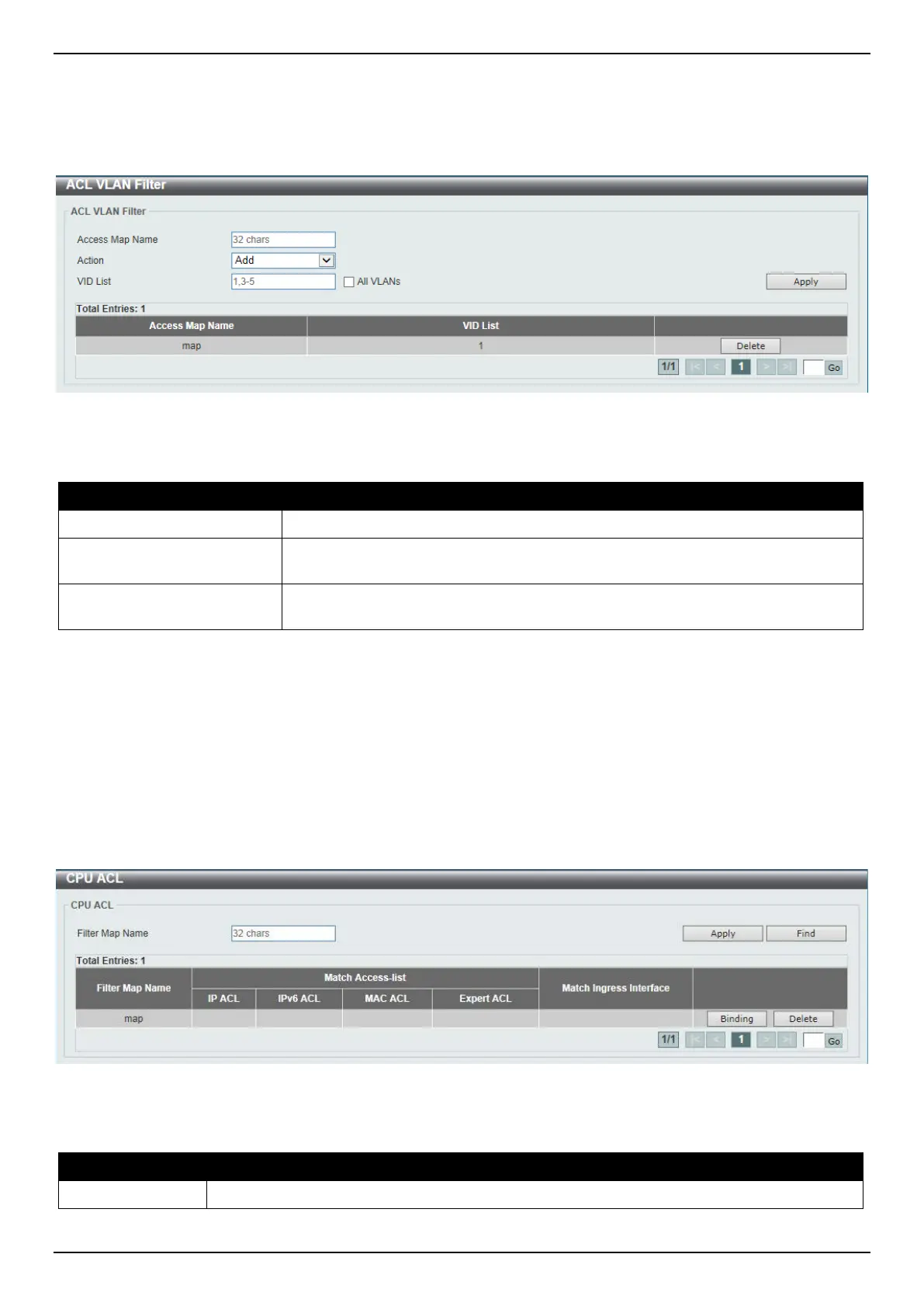 ACL VLAN Filter

ACL VLAN Filter

Access Map Name 32 chars

Action Add

VID List 1,3-5 ☐ All VLANs

Apply

Total Entries: 1

| Access Map Name | VID List | |
|---|---|---|
| map | 1 | Delete |

1/1 |< < 1 > >| Go

CPU ACL

CPU ACL

Filter Map Name 32 chars

Apply Find

Total Entries: 1

| Filter Map Name | Match Access-list | | | | Match Ingress Interface | |
|---|---|---|---|---|---|---|
| | IP ACL | IPv6 ACL | MAC ACL | Expert ACL | | |
| map | | | | | | Binding Delete |

1/1 |< < 1 > >| Go